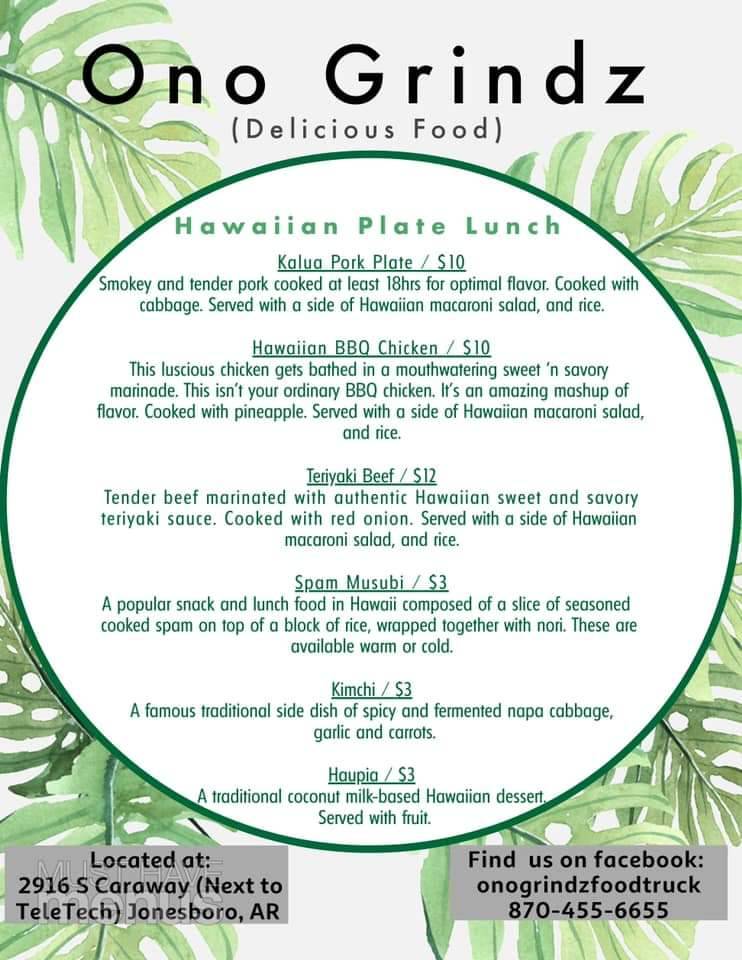 Ono Grindz
(Delicious Food)

Hawaiian Plate Lunch

Kalua Pork Plate / $10
Smokey and tender pork cooked at least 18hrs for optimal flavor. Cooked with cabbage. Served with a side of Hawaiian macaroni salad, and rice.

Hawaiian BBQ Chicken / $10
This luscious chicken gets bathed in a mouthwatering sweet 'n savory marinade. This isn't your ordinary BBQ chicken. It's an amazing mashup of flavor. Cooked with pineapple. Served with a side of Hawaiian macaroni salad, and rice.

Teriyaki Beef / $12
Tender beef marinated with authentic Hawaiian sweet and savory teriyaki sauce. Cooked with red onion. Served with a side of Hawaiian macaroni salad, and rice.

Spam Musubi / $3
A popular snack and lunch food in Hawaii composed of a slice of seasoned cooked spam on top of a block of rice, wrapped together with nori. These are available warm or cold.

Kimchi / $3
A famous traditional side dish of spicy and fermented napa cabbage, garlic and carrots.

Haupia / $3
A traditional coconut milk-based Hawaiian dessert. Served with fruit.

Located at:
2916 S Caraway (Next to TeleTech) Jonesboro, AR

MUST HAVE menus

Find us on facebook:
onogrindzfoodtruck
870-455-6655